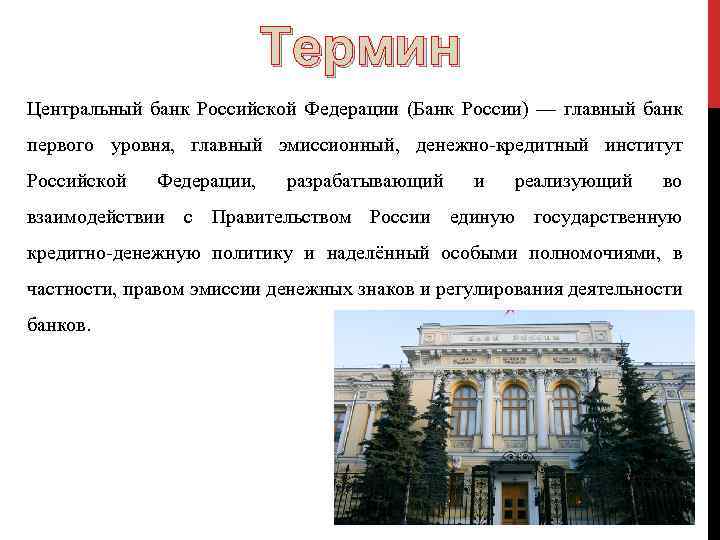 Термин

Центральный банк Российской Федерации (Банк России) — главный банк первого уровня, главный эмиссионный, денежно-кредитный институт Российской Федерации, разрабатывающий и реализующий во взаимодействии с Правительством России единую государственную кредитно-денежную политику и наделённый особыми полномочиями, в частности, правом эмиссии денежных знаков и регулирования деятельности банков.